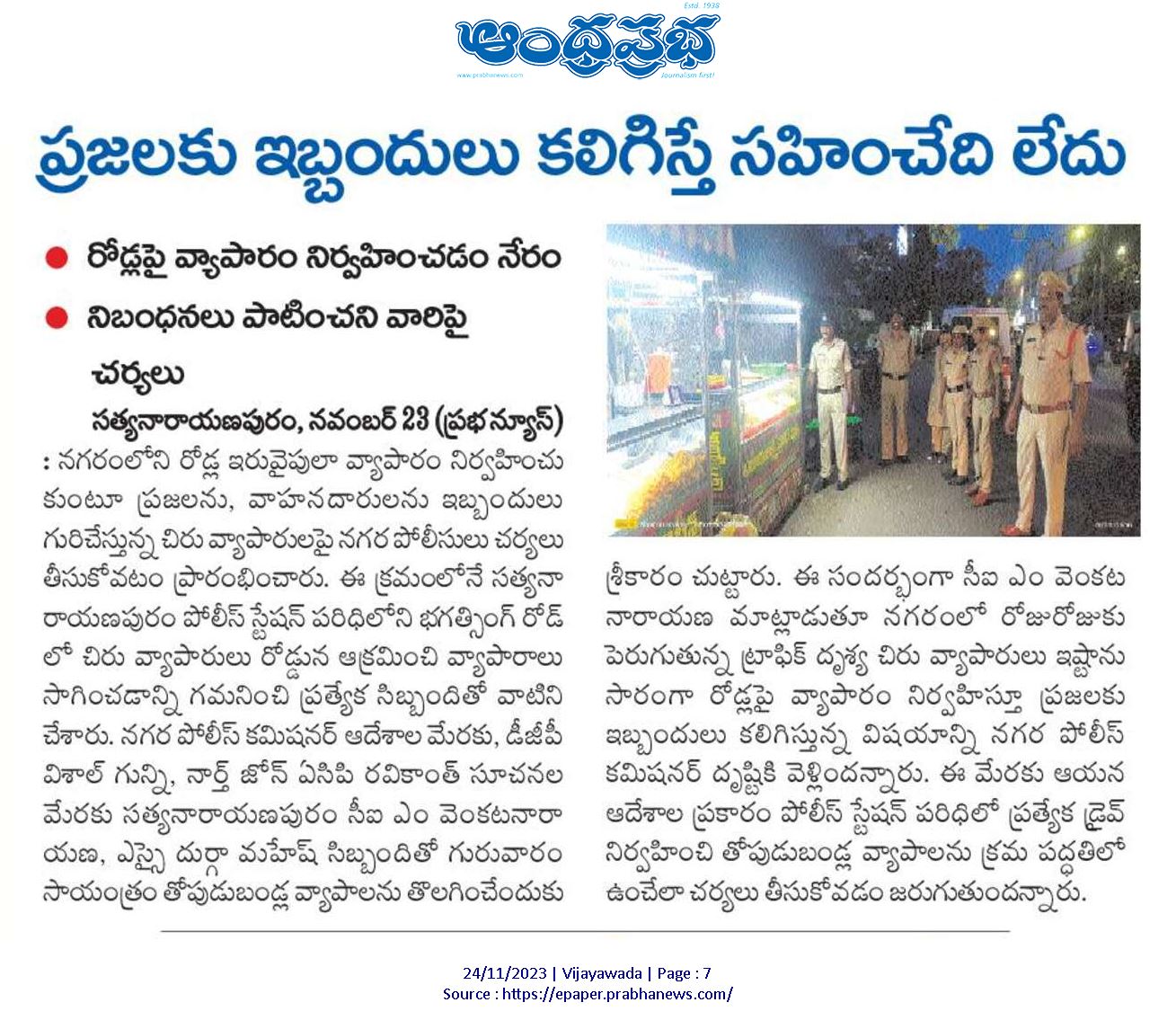 Estd. 1938
ఆంధ్రప్రభ
www.prabhanews.com
Journalism first!

ప్రజలకు ఇబ్బందులు కలిగిస్తే సహించేది లేదు

● రోడ్లపై వ్యాపారం నిర్వహించడం నేరం
● నిబంధనలు పాటించని వారిపై చర్యలు

సత్యనారాయణపురం, నవంబర్ 23 (ప్రభ న్యూస్) : నగరంలోని రోడ్ల ఇరువైపులా వ్యాపారం నిర్వహించుకుంటూ ప్రజలను, వాహనదారులను ఇబ్బందులు గురిచేస్తున్న చిరు వ్యాపారులపై నగర పోలీసులు చర్యలు తీసుకోవటం ప్రారంభించారు. ఈ క్రమంలోనే సత్యనారాయణపురం పోలీస్ స్టేషన్ పరిధిలోని భగత్సింగ్ రోడ్ లో చిరు వ్యాపారులు రోడ్డున ఆక్రమించి వ్యాపారాలు సాగించడాన్ని గమనించి ప్రత్యేక సిబ్బందితో వాటిని చేశారు. నగర పోలీస్ కమిషనర్ ఆదేశాల మేరకు, డీజీపీ విశాల్ గున్ని, నార్త్ జోన్ ఏసిపి రవికాంత్ సూచనల మేరకు సత్యనారాయణపురం సీఐ ఎం వెంకటనారాయణ, ఎస్సై దుర్గా మహేష్ సిబ్బందితో గురువారం సాయంత్రం తోపుడుబండ్ల వ్యాపాలను తొలగించేందుకు శ్రీకారం చుట్టారు. ఈ సందర్భంగా సీఐ ఎం వెంకట నారాయణ మాట్లాడుతూ నగరంలో రోజురోజుకు పెరుగుతున్న ట్రాఫిక్ దృశ్య చిరు వ్యాపారులు ఇష్టానుసారంగా రోడ్లపై వ్యాపారం నిర్వహిస్తూ ప్రజలకు ఇబ్బందులు కలిగిస్తున్న విషయాన్ని నగర పోలీస్ కమిషనర్ దృష్టికి వెళ్లిందన్నారు. ఈ మేరకు ఆయన ఆదేశాల ప్రకారం పోలీస్ స్టేషన్ పరిధిలో ప్రత్యేక డ్రైవ్ నిర్వహించి తోపుడుబండ్ల వ్యాపాలను క్రమ పద్ధతిలో ఉంచేలా చర్యలు తీసుకోవడం జరుగుతుందన్నారు.

24/11/2023 | Vijayawada | Page : 7
Source : https://epaper.prabhanews.com/